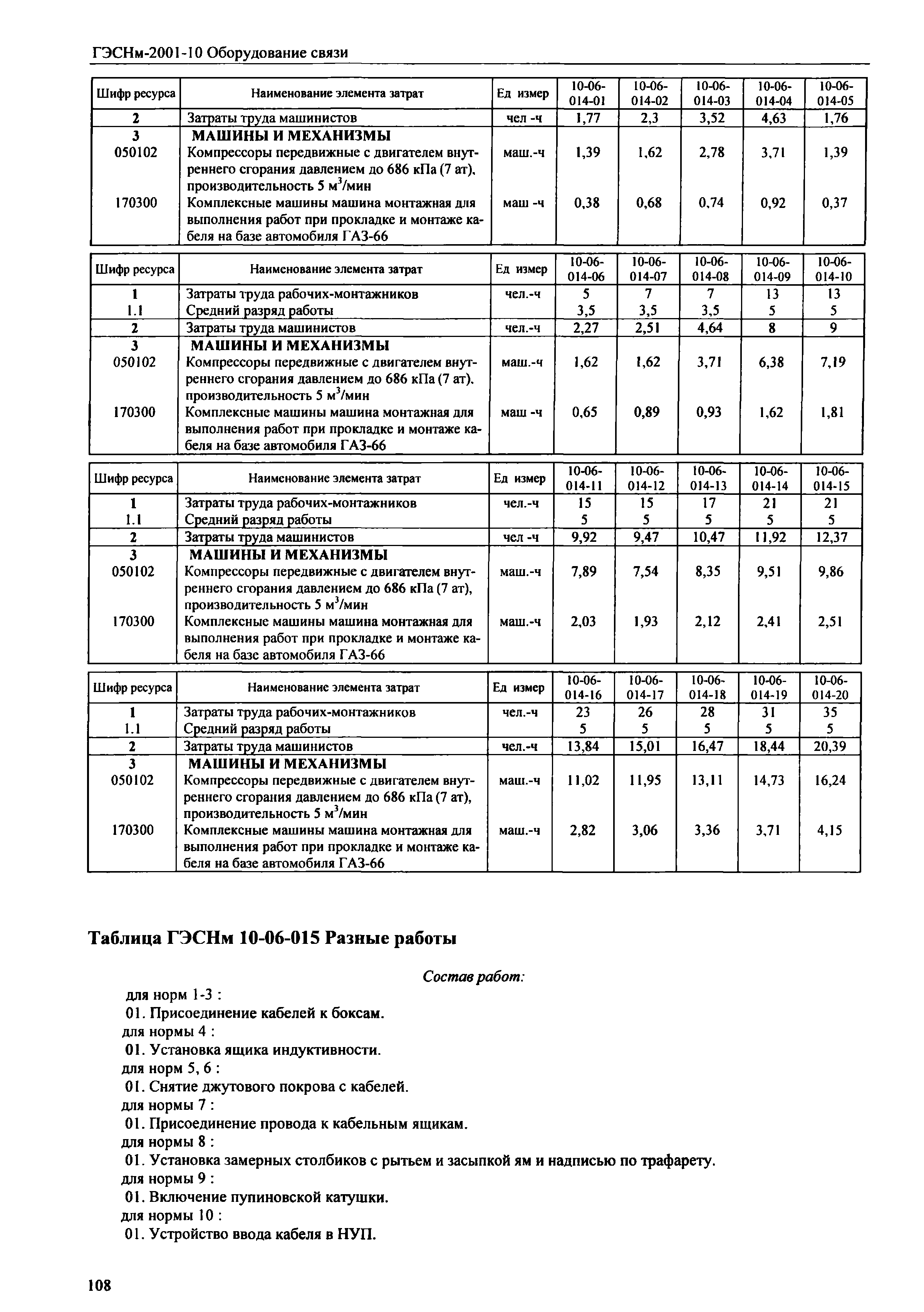 ГЭСНм-2001-10 Оборудование связи

| Шифр ресурса | Наименование элемента затрат | Ед измер | 10-06-014-01 | 10-06-014-02 | 10-06-014-03 | 10-06-014-04 | 10-06-014-05 |
|---|---|---|---|---|---|---|---|
| 2 | Затраты труда машинистов | чел -ч | 1,77 | 2,3 | 3,52 | 4,63 | 1,76 |
| 3 | МАШИНЫ И МЕХАНИЗМЫ | | | | | | |
| 050102 | Компрессоры передвижные с двигателем внутреннего сгорания давлением до 686 кПа (7 ат), производительность 5 м$^3$/мин | маш.-ч | 1,39 | 1,62 | 2,78 | 3,71 | 1,39 |
| 170300 | Комплексные машины машина монтажная для выполнения работ при прокладке и монтаже кабеля на базе автомобиля ГАЗ-66 | маш -ч | 0,38 | 0,68 | 0,74 | 0,92 | 0,37 |

| Шифр ресурса | Наименование элемента затрат | Ед измер | 10-06-014-06 | 10-06-014-07 | 10-06-014-08 | 10-06-014-09 | 10-06-014-10 |
|---|---|---|---|---|---|---|---|
| 1 | Затраты труда рабочих-монтажников | чел.-ч | 5 | 7 | 7 | 13 | 13 |
| 1.1 | Средний разряд работы | | 3,5 | 3,5 | 3,5 | 5 | 5 |
| 2 | Затраты труда машинистов | чел.-ч | 2,27 | 2,51 | 4,64 | 8 | 9 |
| 3 | МАШИНЫ И МЕХАНИЗМЫ | | | | | | |
| 050102 | Компрессоры передвижные с двигателем внутреннего сгорания давлением до 686 кПа (7 ат), производительность 5 м$^3$/мин | маш.-ч | 1,62 | 1,62 | 3,71 | 6,38 | 7,19 |
| 170300 | Комплексные машины машина монтажная для выполнения работ при прокладке и монтаже кабеля на базе автомобиля ГАЗ-66 | маш -ч | 0,65 | 0,89 | 0,93 | 1,62 | 1,81 |

| Шифр ресурса | Наименование элемента затрат | Ед измер | 10-06-014-11 | 10-06-014-12 | 10-06-014-13 | 10-06-014-14 | 10-06-014-15 |
|---|---|---|---|---|---|---|---|
| 1 | Затраты труда рабочих-монтажников | чел.-ч | 15 | 15 | 17 | 21 | 21 |
| 1.1 | Средний разряд работы | | 5 | 5 | 5 | 5 | 5 |
| 2 | Затраты труда машинистов | чел -ч | 9,92 | 9,47 | 10,47 | 11,92 | 12,37 |
| 3 | МАШИНЫ И МЕХАНИЗМЫ | | | | | | |
| 050102 | Компрессоры передвижные с двигателем внутреннего сгорания давлением до 686 кПа (7 ат), производительность 5 м$^3$/мин | маш.-ч | 7,89 | 7,54 | 8,35 | 9,51 | 9,86 |
| 170300 | Комплексные машины машина монтажная для выполнения работ при прокладке и монтаже кабеля на базе автомобиля ГАЗ-66 | маш.-ч | 2,03 | 1,93 | 2,12 | 2,41 | 2,51 |

| Шифр ресурса | Наименование элемента затрат | Ед измер | 10-06-014-16 | 10-06-014-17 | 10-06-014-18 | 10-06-014-19 | 10-06-014-20 |
|---|---|---|---|---|---|---|---|
| 1 | Затраты труда рабочих-монтажников | чел.-ч | 23 | 26 | 28 | 31 | 35 |
| 1.1 | Средний разряд работы | | 5 | 5 | 5 | 5 | 5 |
| 2 | Затраты труда машинистов | чел.-ч | 13,84 | 15,01 | 16,47 | 18,44 | 20,39 |
| 3 | МАШИНЫ И МЕХАНИЗМЫ | | | | | | |
| 050102 | Компрессоры передвижные с двигателем внутреннего сгорания давлением до 686 кПа (7 ат), производительность 5 м$^3$/мин | маш.-ч | 11,02 | 11,95 | 13,11 | 14,73 | 16,24 |
| 170300 | Комплексные машины машина монтажная для выполнения работ при прокладке и монтаже кабеля на базе автомобиля ГАЗ-66 | маш.-ч | 2,82 | 3,06 | 3,36 | 3,71 | 4,15 |

Таблица ГЭСНм 10-06-015 Разные работы

Состав работ:

для норм 1-3 :
01. Присоединение кабелей к боксам.
для нормы 4 :
01. Установка ящика индуктивности.
для норм 5, 6 :
01. Снятие джутового покрова с кабелей.
для нормы 7 :
01. Присоединение провода к кабельным ящикам.
для нормы 8 :
01. Установка замерных столбиков с рытьем и засыпкой ям и надписью по трафарету.
для нормы 9 :
01. Включение пупиновской катушки.
для нормы 10 :
01. Устройство ввода кабеля в НУП.

108